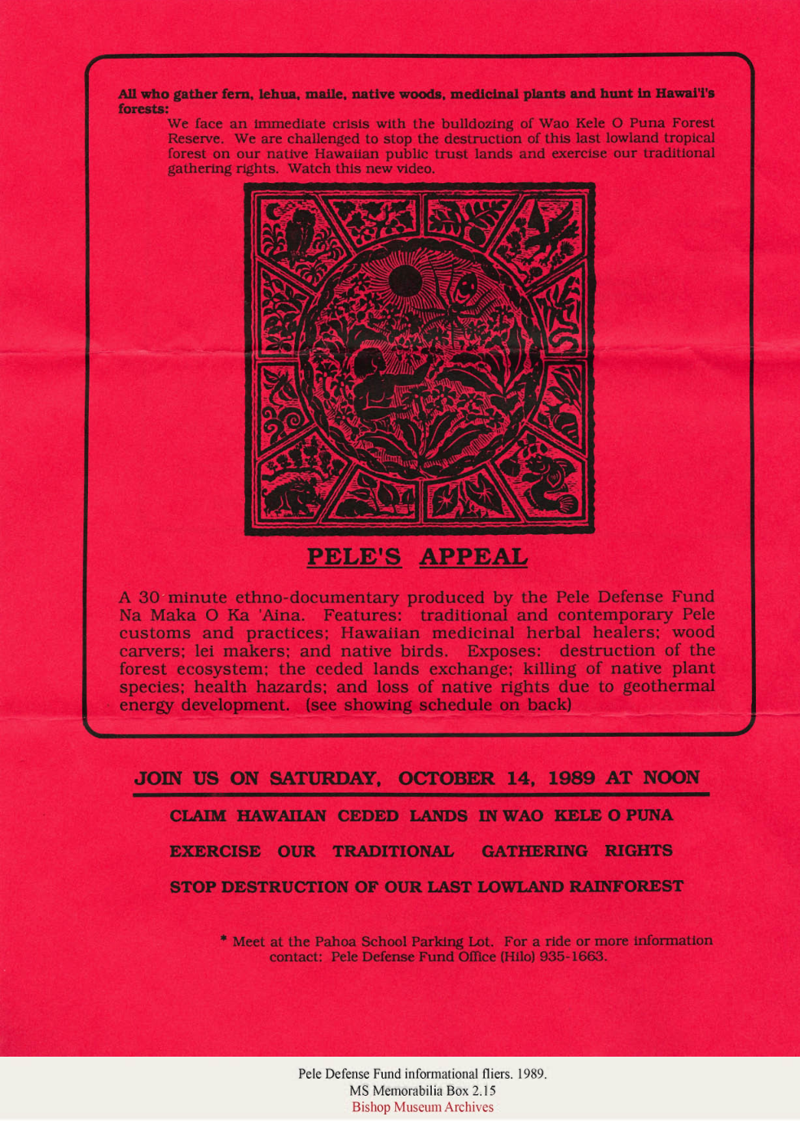 All who gather fern, lehua, maile, native woods, medicinal plants and hunt in Hawai'i's forests:

We face an immediate crisis with the bulldozing of Wao Kele O Puna Forest Reserve. We are challenged to stop the destruction of this last lowland tropical forest on our native Hawaiian public trust lands and exercise our traditional gathering rights. Watch this new video.

PELE'S APPEAL

A 30 minute ethno-documentary produced by the Pele Defense Fund Na Maka O Ka 'Aina. Features: traditional and contemporary Pele customs and practices; Hawaiian medicinal herbal healers; wood carvers; lei makers; and native birds. Exposes: destruction of the forest ecosystem; the ceded lands exchange; killing of native plant species; health hazards; and loss of native rights due to geothermal energy development. (see showing schedule on back)

JOIN US ON SATURDAY, OCTOBER 14, 1989 AT NOON

CLAIM HAWAIIAN CEDED LANDS IN WAO KELE O PUNA

EXERCISE OUR TRADITIONAL GATHERING RIGHTS

STOP DESTRUCTION OF OUR LAST LOWLAND RAINFOREST

* Meet at the Pahoa School Parking Lot. For a ride or more information contact: Pele Defense Fund Office (Hilo) 935-1663.

Pele Defense Fund informational fliers. 1989.
MS Memorabilia Box 2.15
Bishop Museum Archives